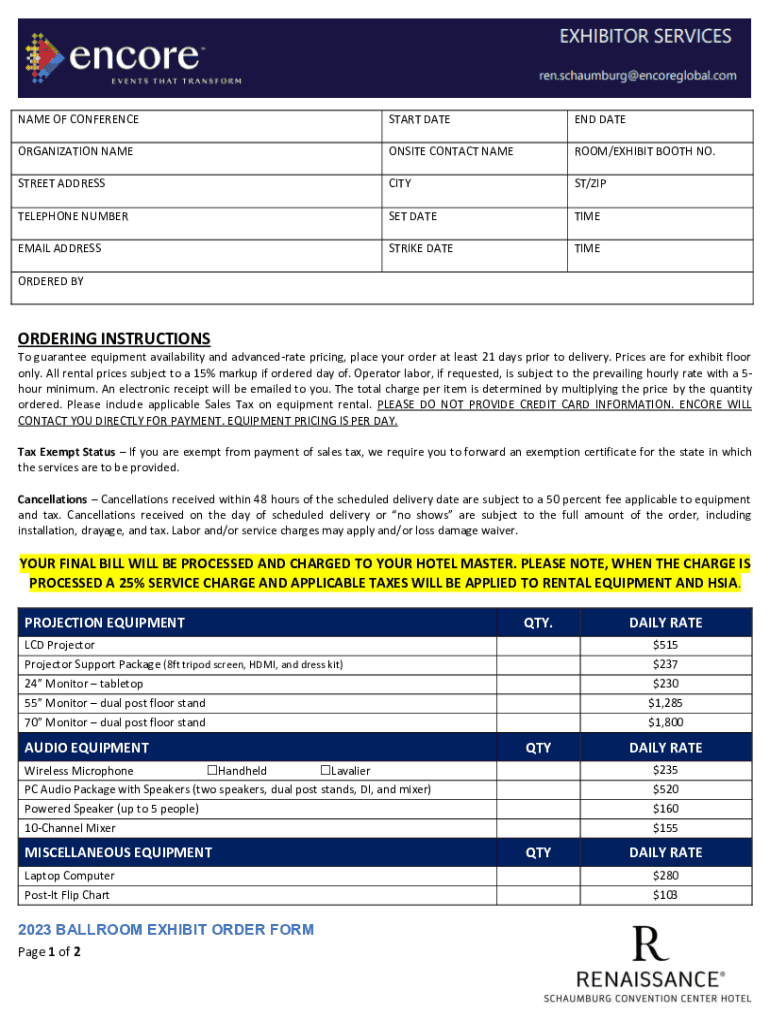 encore
EVENTS THAT TRANSFORM

EXHIBITOR SERVICES
ren.schaumburg@encoreglobal.com

| NAME OF CONFERENCE | START DATE | END DATE |
|---|---|---|
| ORGANIZATION NAME | ONSITE CONTACT NAME | ROOM/EXHIBIT BOOTH NO. |
| STREET ADDRESS | CITY | ST/ZIP |
| TELEPHONE NUMBER | SET DATE | TIME |
| EMAIL ADDRESS | STRIKE DATE | TIME |
| ORDERED BY | | |

ORDERING INSTRUCTIONS
To guarantee equipment availability and advanced-rate pricing, place your order at least 21 days prior to delivery. Prices are for exhibit floor only. All rental prices subject to a 15% markup if ordered day of. Operator labor, if requested, is subject to the prevailing hourly rate with a 5-hour minimum. An electronic receipt will be emailed to you. The total charge per item is determined by multiplying the price by the quantity ordered. Please include applicable Sales Tax on equipment rental. PLEASE DO NOT PROVIDE CREDIT CARD INFORMATION. ENCORE WILL CONTACT YOU DIRECTLY FOR PAYMENT. EQUIPMENT PRICING IS PER DAY.

Tax Exempt Status – If you are exempt from payment of sales tax, we require you to forward an exemption certificate for the state in which the services are to be provided.

Cancellations – Cancellations received within 48 hours of the scheduled delivery date are subject to a 50 percent fee applicable to equipment and tax. Cancellations received on the day of scheduled delivery or "no shows" are subject to the full amount of the order, including installation, drayage, and tax. Labor and/or service charges may apply and/or loss damage waiver.

YOUR FINAL BILL WILL BE PROCESSED AND CHARGED TO YOUR HOTEL MASTER. PLEASE NOTE, WHEN THE CHARGE IS PROCESSED A 25% SERVICE CHARGE AND APPLICABLE TAXES WILL BE APPLIED TO RENTAL EQUIPMENT AND HSIA.

| PROJECTION EQUIPMENT | QTY. | DAILY RATE |
|---|---|---|
| LCD Projector | | $515 |
| Projector Support Package (8ft tripod screen, HDMI, and dress kit) | | $237 |
| 24" Monitor – tabletop | | $230 |
| 55" Monitor – dual post floor stand | | $1,285 |
| 70" Monitor – dual post floor stand | | $1,800 |
| AUDIO EQUIPMENT | QTY | DAILY RATE |
| Wireless Microphone ☐Handheld ☐Lavalier | | $235 |
| PC Audio Package with Speakers (two speakers, dual post stands, DI, and mixer) | | $520 |
| Powered Speaker (up to 5 people) | | $160 |
| 10-Channel Mixer | | $155 |
| MISCELLANEOUS EQUIPMENT | QTY | DAILY RATE |
| Laptop Computer | | $280 |
| Post-It Flip Chart | | $103 |

2023 BALLROOM EXHIBIT ORDER FORM
Page 1 of 2

R
RENAISSANCE®
SCHAUMBURG CONVENTION CENTER HOTEL